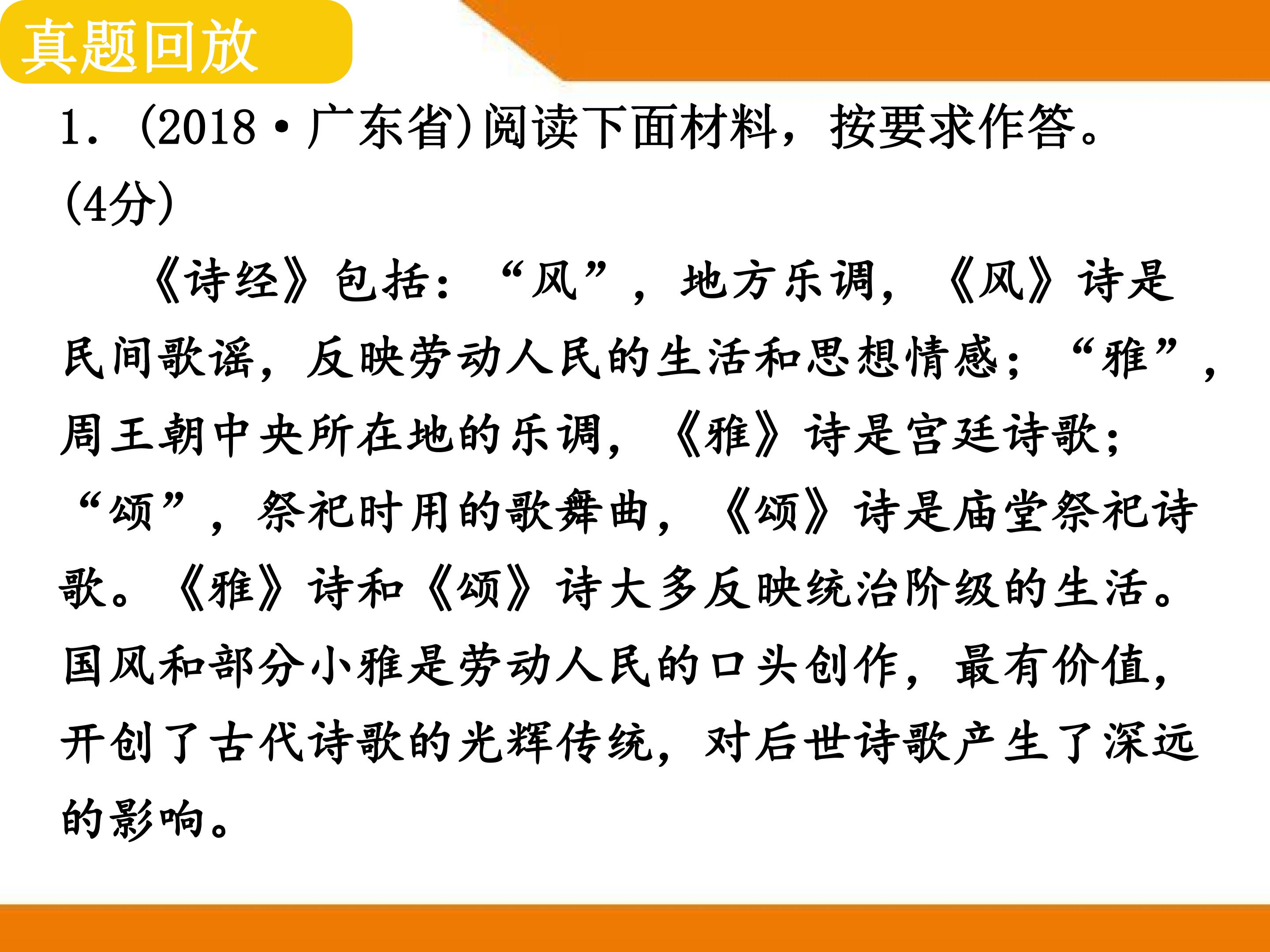 真题回放

1.(2018·广东省)阅读下面材料，按要求作答。(4分)

《诗经》包括：“风”，地方乐调，《风》诗是民间歌谣，反映劳动人民的生活和思想情感；“雅”，周王朝中央所在地的乐调，《雅》诗是宫廷诗歌；“颂”，祭祀时用的歌舞曲，《颂》诗是庙堂祭祀诗歌。《雅》诗和《颂》诗大多反映统治阶级的生活。国风和部分小雅是劳动人民的口头创作，最有价值，开创了古代诗歌的光辉传统，对后世诗歌产生了深远的影响。